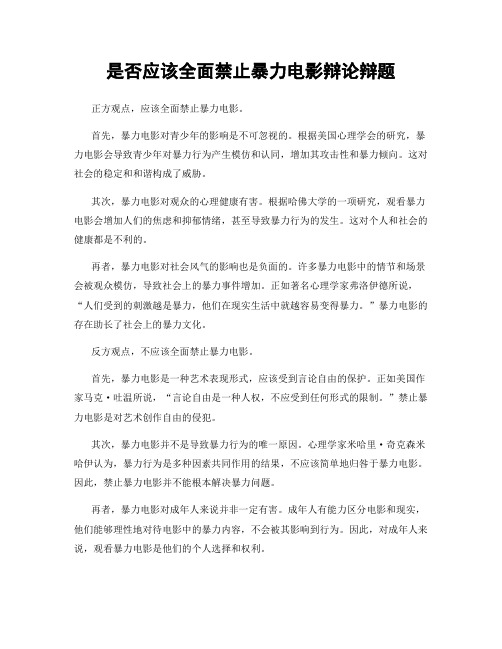 是否应该全面禁止暴力电影辩论辩题

正方观点，应该全面禁止暴力电影。

首先，暴力电影对青少年的影响是不可忽视的。根据美国心理学会的研究，暴力电影会导致青少年对暴力行为产生模仿和认同，增加其攻击性和暴力倾向。这对社会的稳定和和谐构成了威胁。

其次，暴力电影对观众的心理健康有害。根据哈佛大学的一项研究，观看暴力电影会增加人们的焦虑和抑郁情绪，甚至导致暴力行为的发生。这对个人和社会的健康都是不利的。

再者，暴力电影对社会风气的影响也是负面的。许多暴力电影中的情节和场景会被观众模仿，导致社会上的暴力事件增加。正如著名心理学家弗洛伊德所说，“人们受到的刺激越是暴力，他们在现实生活中就越容易变得暴力。”暴力电影的存在助长了社会上的暴力文化。

反方观点，不应该全面禁止暴力电影。

首先，暴力电影是一种艺术表现形式，应该受到言论自由的保护。正如美国作家马克·吐温所说，“言论自由是一种人权，不应受到任何形式的限制。”禁止暴力电影是对艺术创作自由的侵犯。

其次，暴力电影并不是导致暴力行为的唯一原因。心理学家米哈里·奇克森米哈伊认为，暴力行为是多种因素共同作用的结果，不应该简单地归咎于暴力电影。因此，禁止暴力电影并不能根本解决暴力问题。

再者，暴力电影对成年人来说并非一定有害。成年人有能力区分电影和现实，他们能够理性地对待电影中的暴力内容，不会被其影响到行为。因此，对成年人来说，观看暴力电影是他们的个人选择和权利。